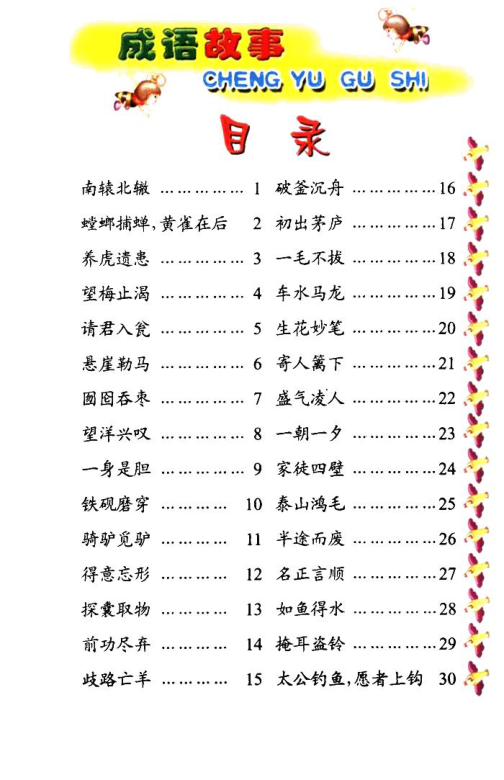 成语故事
CHENG YU GU SHI

目录

南辕北辙 1
螳螂捕蝉，黄雀在后 2
养虎遗患 3
望梅止渴 4
请君入瓮 5
悬崖勒马 6
囫囵吞枣 7
望洋兴叹 8
一身是胆 9
铁砚磨穿 10
骑驴觅驴 11
得意忘形 12
探囊取物 13
前功尽弃 14
歧路亡羊 15

破釜沉舟 16
初出茅庐 17
一毛不拔 18
车水马龙 19
生花妙笔 20
寄人篱下 21
盛气凌人 22
一朝一夕 23
家徒四壁 24
泰山鸿毛 25
半途而废 26
名正言顺 27
如鱼得水 28
掩耳盗铃 29
太公钓鱼，愿者上钩 30